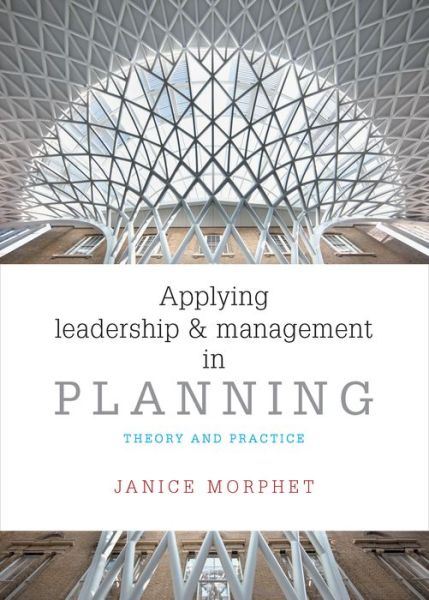 Applying leadership & management in PLANNING

THEORY AND PRACTICE

JANICE MORPHET